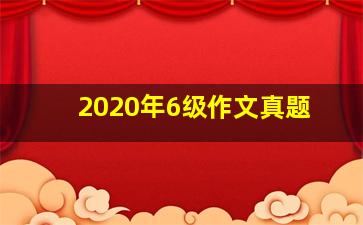 2020年6级作文真题